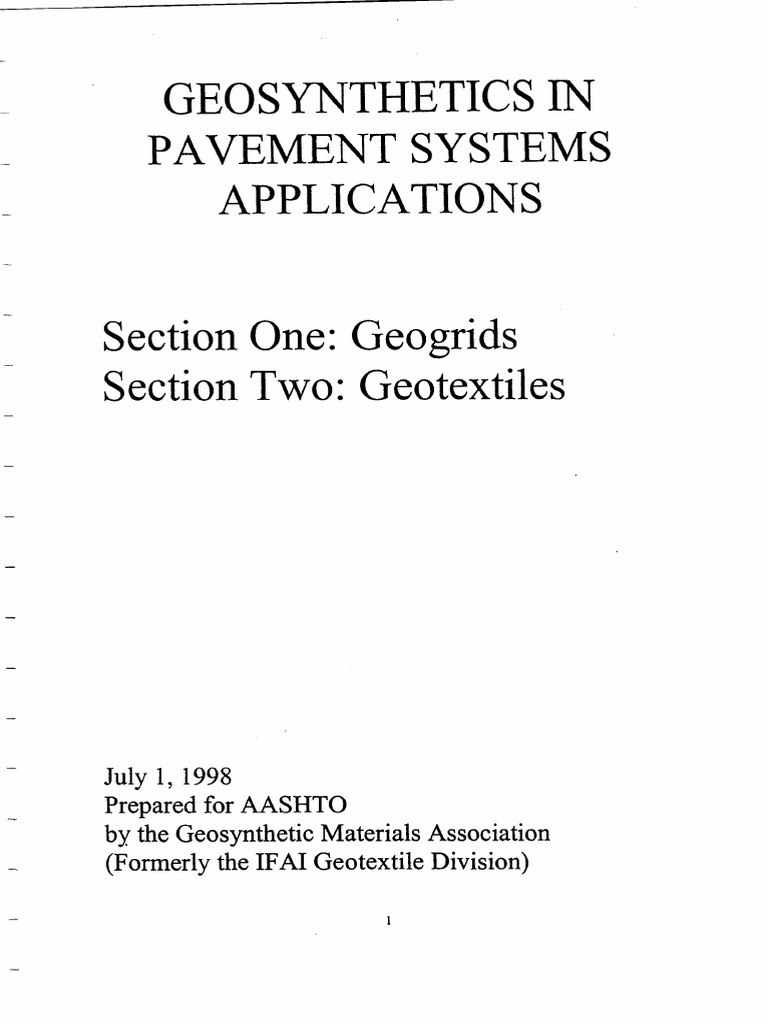 GEOSYNTHETICS IN PAVEMENT SYSTEMS APPLICATIONS

Section One: Geogrids
Section Two: Geotextiles

July 1, 1998
Prepared for AASHTO
by the Geosynthetic Materials Association
(Formerly the IFAI Geotextile Division)

1